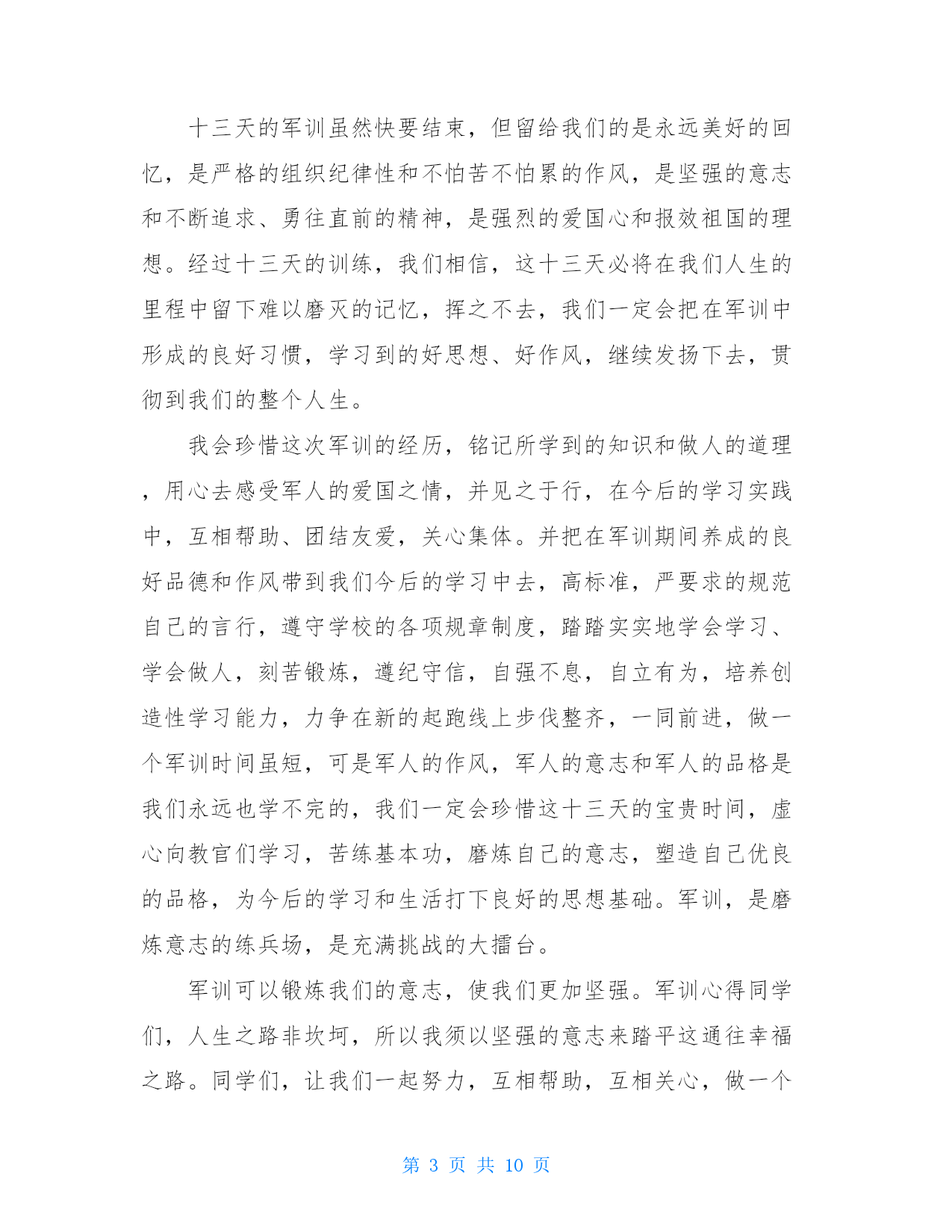 十三天的军训虽然快要结束，但留给我们的是永远美好的回忆，是严格的组织纪律性和不怕苦不怕累的作风，是坚强的意志和不断追求、勇往直前的精神，是强烈的爱国心和报效祖国的理想。经过十三天的训练，我们相信，这十三天必将在我们人生的里程中留下难以磨灭的记忆，挥之不去，我们一定会把在军训中形成的良好习惯，学习到的好思想、好作风，继续发扬下去，贯彻到我们的整个人生。

我会珍惜这次军训的经历，铭记所学到的知识和做人的道理，用心去感受军人的爱国之情，并见之于行，在今后的学习实践中，互相帮助、团结友爱，关心集体。并把在军训期间养成的良好品德和作风带到我们今后的学习中去，高标准，严要求的规范自己的言行，遵守学校的各项规章制度，踏踏实实地学会学习、学会做人，刻苦锻炼，遵纪守信，自强不息，自立有为，培养创造性学习能力，力争在新的起跑线上步伐整齐，一同前进，做一个军训时间虽短，可是军人的作风，军人的意志和军人的品格是我们永远也学不完的，我们一定会珍惜这十三天的宝贵时间，虚心向教官们学习，苦练基本功，磨炼自己的意志，塑造自己优良的品格，为今后的学习和生活打下良好的思想基础。军训，是磨炼意志的练兵场，是充满挑战的大擂台。

军训可以锻炼我们的意志，使我们更加坚强。军训心得同学们，人生之路非坎坷，所以我须以坚强的意志来踏平这通往幸福之路。同学们，让我们一起努力，互相帮助，互相关心，做一个

第 3 页 共 10 页